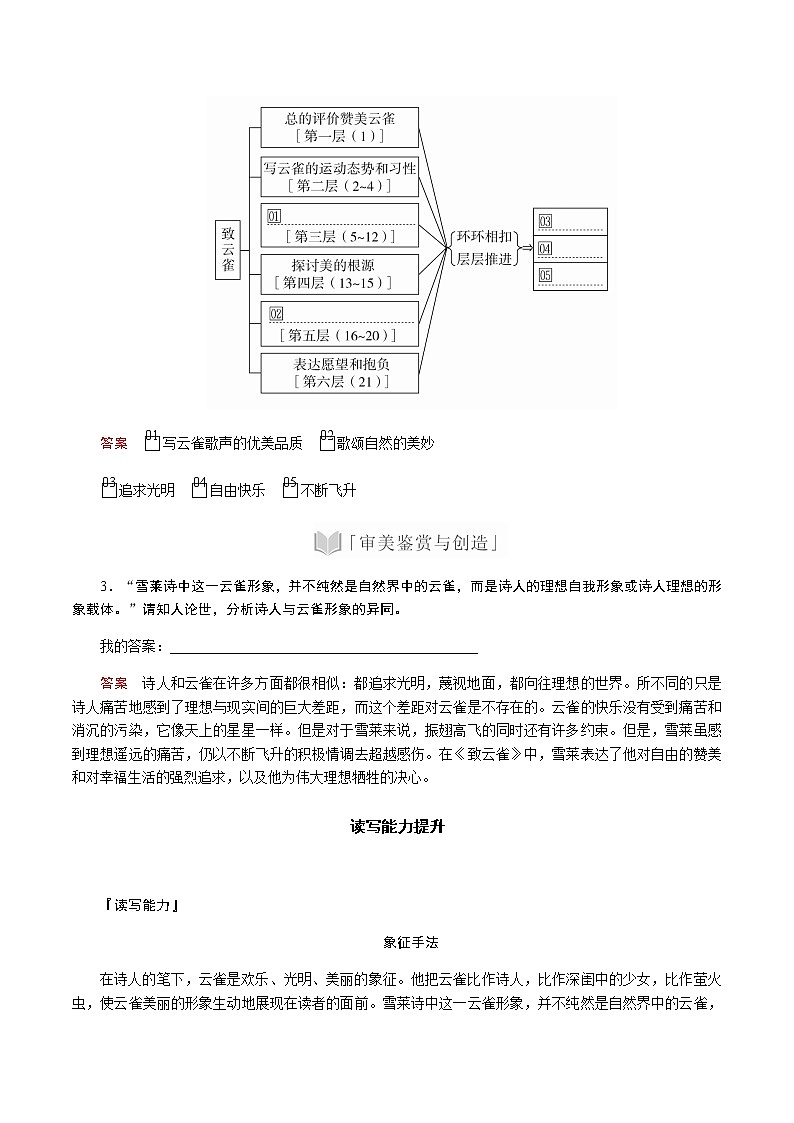 致云雀

总的评价赞美云雀
［第一层（1）］

写云雀的运动态势和习性
［第二层（2~4）］

01
［第三层（5~12）］

探讨美的根源
［第四层（13~15）］

02
［第五层（16~20）］

表达愿望和抱负
［第六层（21）］

环环相扣
层层推进

03

04

05

答案 01写云雀歌声的优美品质 02歌颂自然的美妙

03追求光明 04自由快乐 05不断飞升

「审美鉴赏与创造」

3．“雪莱诗中这一云雀形象，并不纯然是自然界中的云雀，而是诗人的理想自我形象或诗人理想的形象载体。”请知人论世，分析诗人与云雀形象的异同。

我的答案：

答案 诗人和云雀在许多方面都很相似：都追求光明，蔑视地面，都向往理想的世界。所不同的只是诗人痛苦地感到了理想与现实间的巨大差距，而这个差距对云雀是不存在的。云雀的快乐没有受到痛苦和消沉的污染，它像天上的星星一样。但是对于雪莱来说，振翅高飞的同时还有许多约束。但是，雪莱虽感到理想遥远的痛苦，仍以不断飞升的积极情调去超越感伤。在《致云雀》中，雪莱表达了他对自由的赞美和对幸福生活的强烈追求，以及他为伟大理想牺牲的决心。

读写能力提升

『读写能力』

象征手法

在诗人的笔下，云雀是欢乐、光明、美丽的象征。他把云雀比作诗人，比作深闺中的少女，比作萤火虫，使云雀美丽的形象生动地展现在读者的面前。雪莱诗中这一云雀形象，并不纯然是自然界中的云雀，